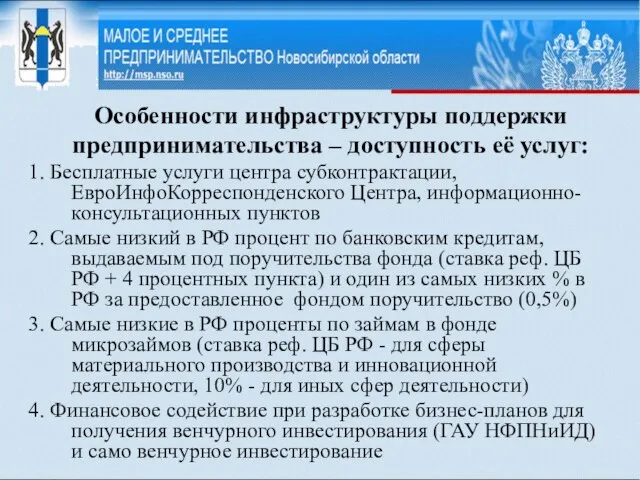 МАЛОЕ И СРЕДНЕЕ ПРЕДПРИНИМАТЕЛЬСТВО Новосибирской области
http://msp.nso.ru

Особенности инфраструктуры поддержки предпринимательства – доступность её услуг:

1. Бесплатные услуги центра субконтрактации, ЕвроИнфоКорреспонденского Центра, информационно-консультационных пунктов

2. Самые низкий в РФ процент по банковским кредитам, выдаваемым под поручительства фонда (ставка реф. ЦБ РФ + 4 процентных пункта) и один из самых низких % в РФ за предоставленное фондом поручительство (0,5%)

3. Самые низкие в РФ проценты по займам в фонде микрозаймов (ставка реф. ЦБ РФ - для сферы материального производства и инновационной деятельности, 10% - для иных сфер деятельности)

4. Финансовое содействие при разработке бизнес-планов для получения венчурного инвестирования (ГАУ НФПНиИД) и само венчурное инвестирование